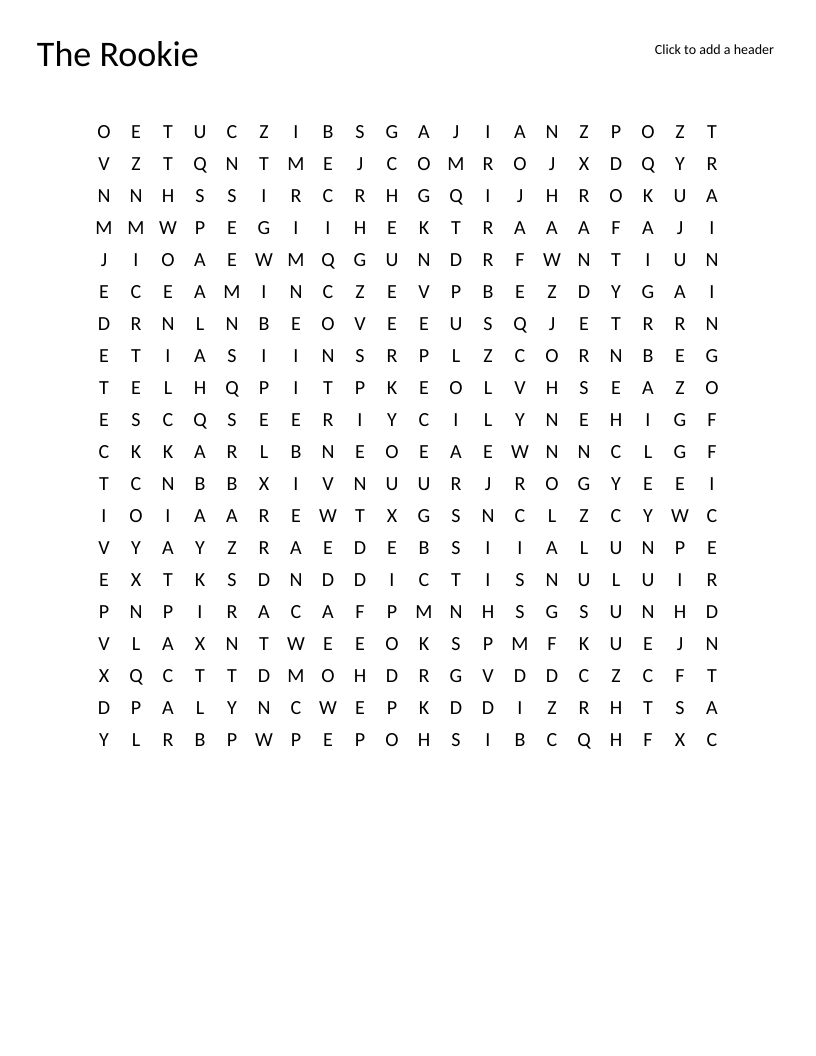 The Rookie

Click to add a header

O E T U C Z I B S G A J I A N Z P O Z T
V Z T Q N T M E J C O M R O J X D Q Y R
N N H S S I R C R H G Q I J H R O K U A
M M W P E G I I H E K T R A A A F A J I
J I O A E W M Q G U N D R F W N T I U N
E C E A M I N C Z E V P B E Z D Y G A I
D R N L N B E O V E E U S Q J E T R R N
E T I A S I I N S R P L Z C O R N B E G
T E L H Q P I T P K E O L V H S E A Z O
E S C Q S E E R I Y C I L Y N E H I G F
C K K A R L B N E O E A E W N N C L G F
T C N B B X I V N U U R J R O G Y E E I
I O I A A R E W T X G S N C L Z C Y W C
V Y A Y Z R A E D E B S I I A L U N P E
E X T K S D N D D I C T I S N U L U I R
P N P I R A C A F P M N H S G S U N H D
V L A X N T W E E O K S P M F K U E J N
X Q C T T D M O H D R G V D D C Z C F T
D P A L Y N C W E P K D D I Z R H T S A
Y L R B P W P E P O H S I B C Q H F X C